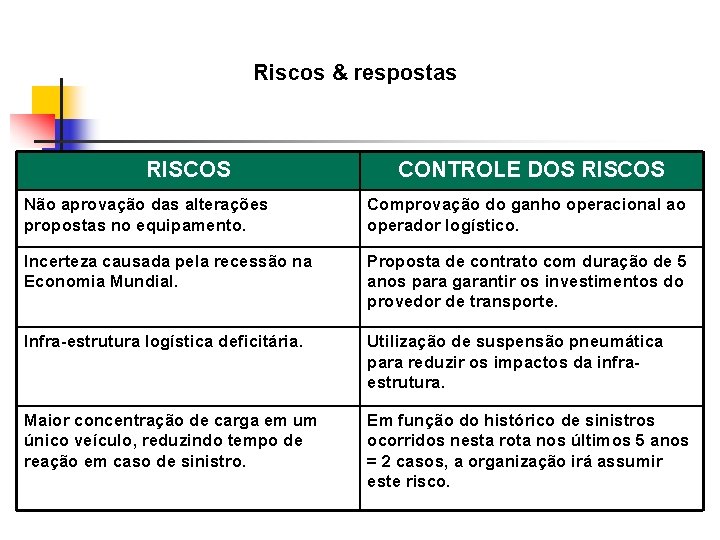 Riscos & respostas

| RISCOS | CONTROLE DOS RISCOS |
|---|---|
| Não aprovação das alterações propostas no equipamento. | Comprovação do ganho operacional ao operador logístico. |
| Incerteza causada pela recessão na Economia Mundial. | Proposta de contrato com duração de 5 anos para garantir os investimentos do provedor de transporte. |
| Infra-estrutura logística deficitária. | Utilização de suspensão pneumática para reduzir os impactos da infra-estrutura. |
| Maior concentração de carga em um único veículo, reduzindo tempo de reação em caso de sinistro. | Em função do histórico de sinistros ocorridos nesta rota nos últimos 5 anos = 2 casos, a organização irá assumir este risco. |